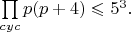 $\prod_{cyc} p(p+4) \leqslant 5^3.$